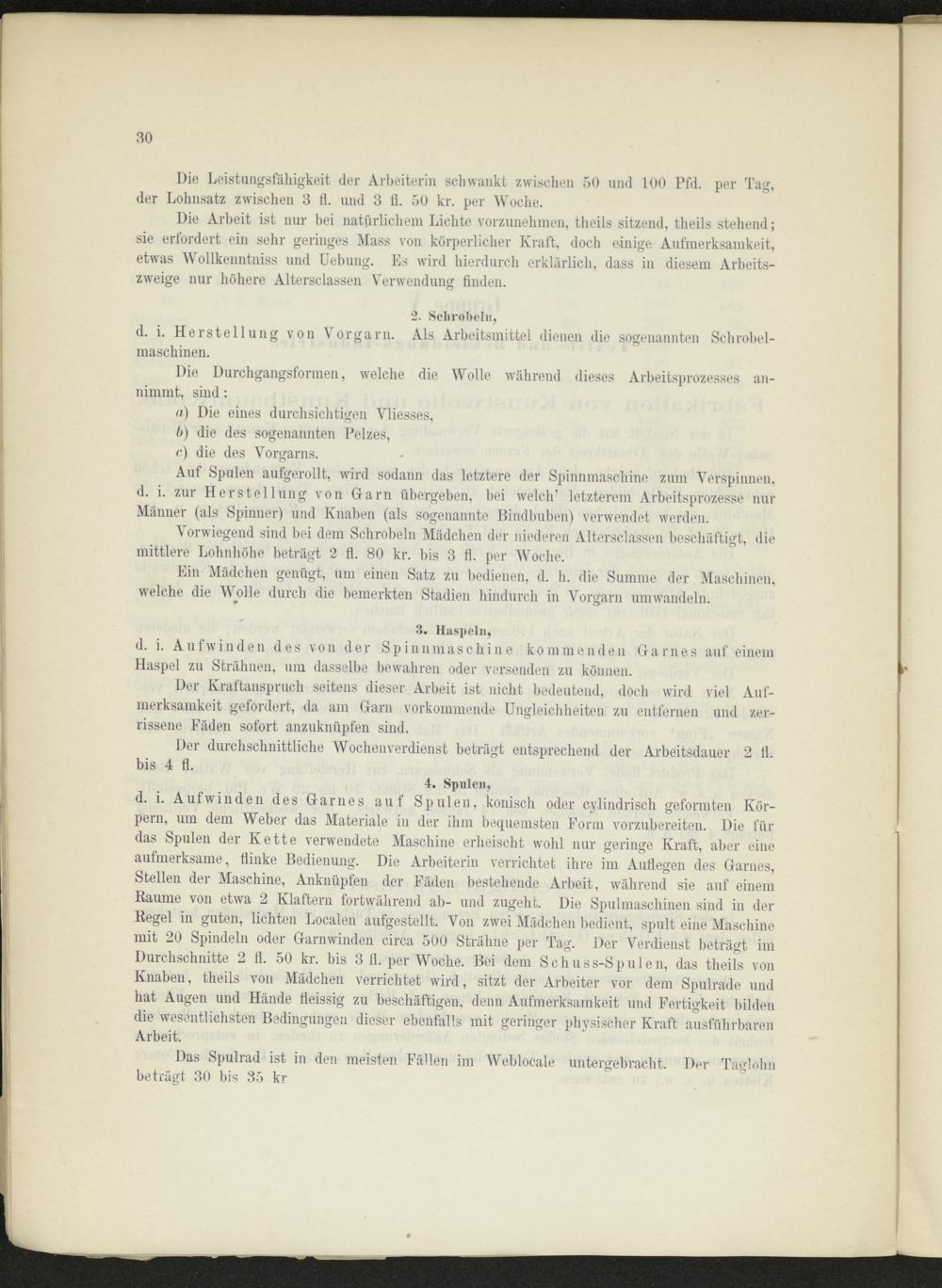 30

Die Leistungsfähigkeit der Arbeiterin schwankt zwischen 50 und 100 Pfd. per Tag, der Lohnsatz zwischen 3 fl. und 3 fl. 50 kr. per Woche.

Die Arbeit ist nur bei natürlichem Lichte vorzunehmen, theils sitzend, theils stehend; sie erfordert ein sehr geringes Mass von körperlicher Kraft, doch einige Aufmerksamkeit, etwas Wollkenntniss und Uebung. Es wird hierdurch erklärlich, dass in diesem Arbeitszweige nur höhere Altersclassen Verwendung finden.

2. Schrobeln,

d. i. Herstellung von Vorgarn. Als Arbeitsmittel dienen die sogenannten Schrobelmaschinen.

Die Durchgangsformen, welche die Wolle während dieses Arbeitsprozesses annimmt, sind:

a) Die eines durchsichtigen Vliesses,

b) die des sogenannten Pelzes,

c) die des Vorgarns.

Auf Spulen aufgerollt, wird sodann das letztere der Spinnmaschine zum Verspinnen, d. i. zur Herstellung von Garn übergeben, bei welch' letzterem Arbeitsprozesse nur Männer (als Spinner) und Knaben (als sogenannte Bindbuben) verwendet werden.

Vorwiegend sind bei dem Schrobeln Mädchen der niederen Altersclassen beschäftigt, die mittlere Lohnhöhe beträgt 2 fl. 80 kr. bis 3 fl. per Woche.

Ein Mädchen genügt, um einen Satz zu bedienen, d. h. die Summe der Maschinen, welche die Wolle durch die bemerkten Stadien hindurch in Vorgarn umwandeln.

3. Haspeln,

d. i. Aufwinden des von der Spinnmaschine kommenden Garnes auf einem Haspel zu Strähnen, um dasselbe bewahren oder versenden zu können.

Der Kraftanspruch seitens dieser Arbeit ist nicht bedeutend, doch wird viel Aufmerksamkeit gefordert, da am Garn vorkommende Ungleichheiten zu entfernen und zerrissene Fäden sofort anzuknüpfen sind.

Der durchschnittliche Wochenverdienst beträgt entsprechend der Arbeitsdauer 2 fl. bis 4 fl.

4. Spulen,

d. i. Aufwinden des Garnes auf Spulen, konisch oder cylindrisch geformten Körpern, um dem Weber das Materiale in der ihm bequemsten Form vorzubereiten. Die für das Spulen der Kette verwendete Maschine erheischt wohl nur geringe Kraft, aber eine aufmerksame, flinke Bedienung. Die Arbeiterin verrichtet ihre im Auflegen des Garnes, Stellen der Maschine, Anknüpfen der Fäden bestehende Arbeit, während sie auf einem Raume von etwa 2 Klaftern fortwährend ab- und zugeht. Die Spulmaschinen sind in der Regel in guten, lichten Localen aufgestellt. Von zwei Mädchen bedient, spult eine Maschine mit 20 Spindeln oder Garnwinden circa 500 Strähne per Tag. Der Verdienst beträgt im Durchschnitte 2 fl. 50 kr. bis 3 fl. per Woche. Bei dem Schuss-Spulen, das theils von Knaben, theils von Mädchen verrichtet wird, sitzt der Arbeiter vor dem Spulrade und hat Augen und Hände fleissig zu beschäftigen, denn Aufmerksamkeit und Fertigkeit bilden die wesentlichsten Bedingungen dieser ebenfalls mit geringer physischer Kraft ausführbaren Arbeit.

Das Spulrad ist in den meisten Fällen im Weblocale untergebracht. Der Taglohn beträgt 30 bis 35 kr